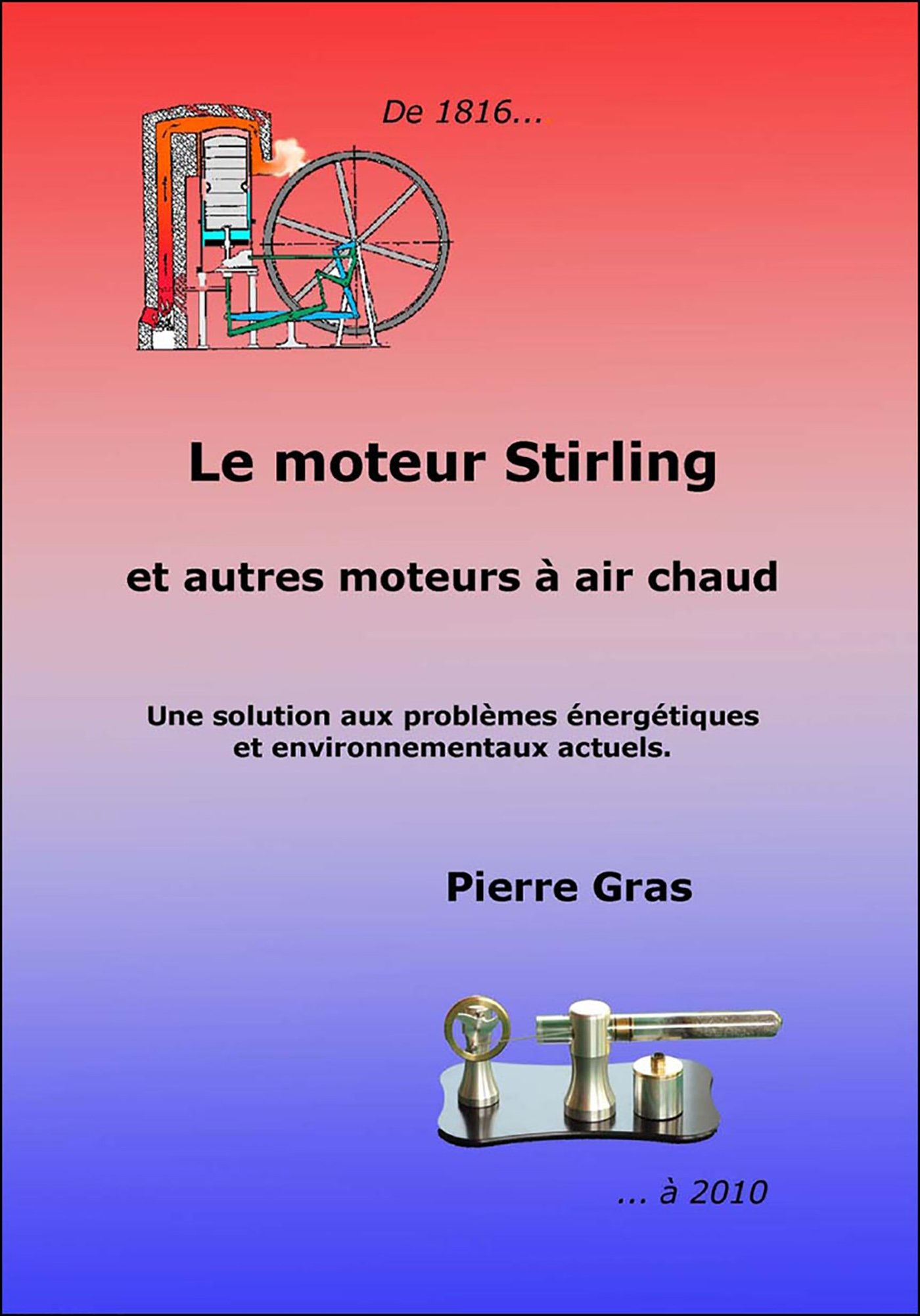 De 1816...

Le moteur Stirling

et autres moteurs à air chaud

Une solution aux problèmes énergétiques et environnementaux actuels.

Pierre Gras

... à 2010